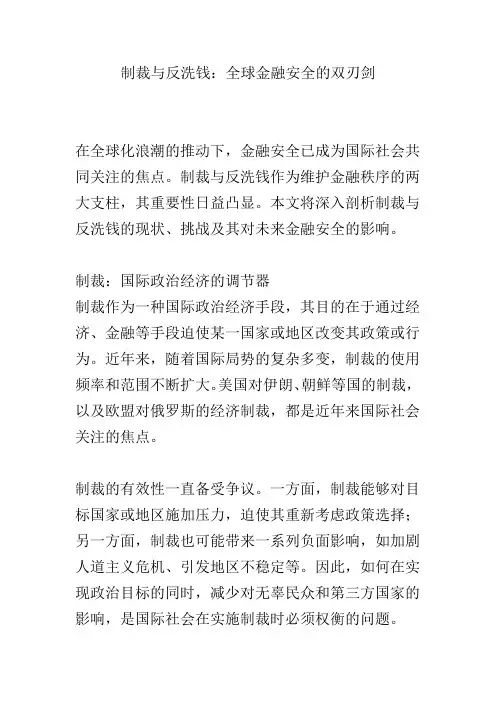 制裁与反洗钱：全球金融安全的双刃剑

在全球化浪潮的推动下，金融安全已成为国际社会共同关注的焦点。制裁与反洗钱作为维护金融秩序的两大支柱，其重要性日益凸显。本文将深入剖析制裁与反洗钱的现状、挑战及其对未来金融安全的影响。

制裁：国际政治经济的调节器
制裁作为一种国际政治经济手段，其目的在于通过经济、金融等手段迫使某一国家或地区改变其政策或行为。近年来，随着国际局势的复杂多变，制裁的使用频率和范围不断扩大。美国对伊朗、朝鲜等国的制裁，以及欧盟对俄罗斯的经济制裁，都是近年来国际社会关注的焦点。

制裁的有效性一直备受争议。一方面，制裁能够对目标国家或地区施加压力，迫使其重新考虑政策选择；另一方面，制裁也可能带来一系列负面影响，如加剧人道主义危机、引发地区不稳定等。因此，如何在实现政治目标的同时，减少对无辜民众和第三方国家的影响，是国际社会在实施制裁时必须权衡的问题。